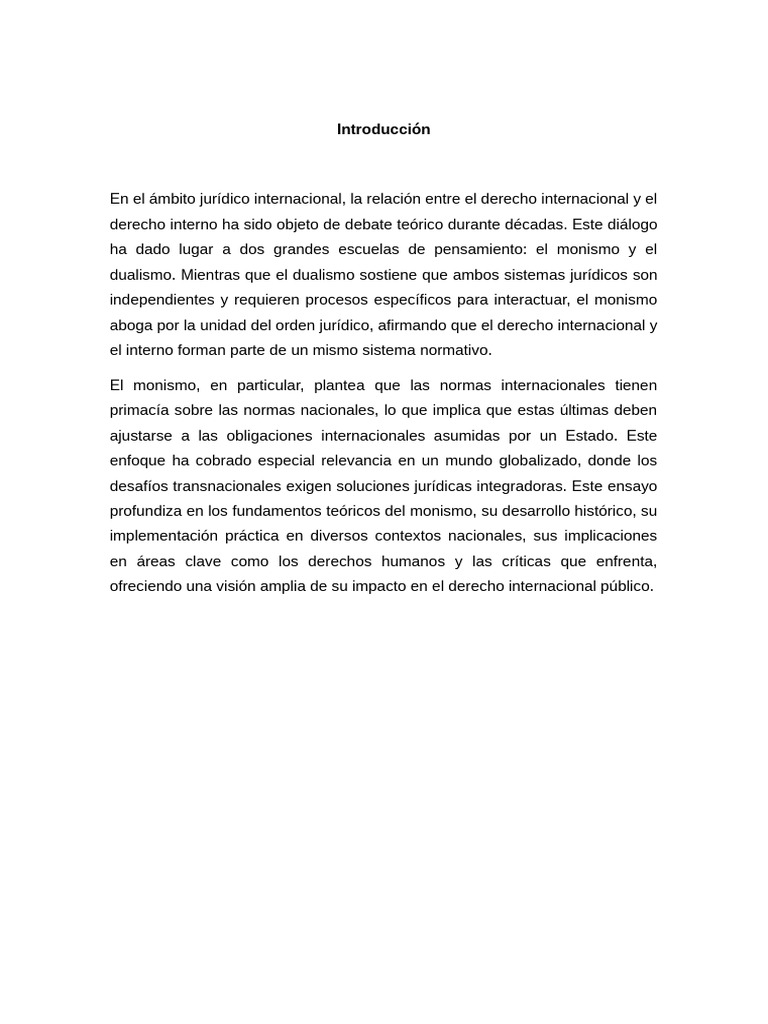 Introducción

En el ámbito jurídico internacional, la relación entre el derecho internacional y el derecho interno ha sido objeto de debate teórico durante décadas. Este diálogo ha dado lugar a dos grandes escuelas de pensamiento: el monismo y el dualismo. Mientras que el dualismo sostiene que ambos sistemas jurídicos son independientes y requieren procesos específicos para interactuar, el monismo aboga por la unidad del orden jurídico, afirmando que el derecho internacional y el interno forman parte de un mismo sistema normativo.

El monismo, en particular, plantea que las normas internacionales tienen primacía sobre las normas nacionales, lo que implica que estas últimas deben ajustarse a las obligaciones internacionales asumidas por un Estado. Este enfoque ha cobrado especial relevancia en un mundo globalizado, donde los desafíos transnacionales exigen soluciones jurídicas integradoras. Este ensayo profundiza en los fundamentos teóricos del monismo, su desarrollo histórico, su implementación práctica en diversos contextos nacionales, sus implicaciones en áreas clave como los derechos humanos y las críticas que enfrenta, ofreciendo una visión amplia de su impacto en el derecho internacional público.